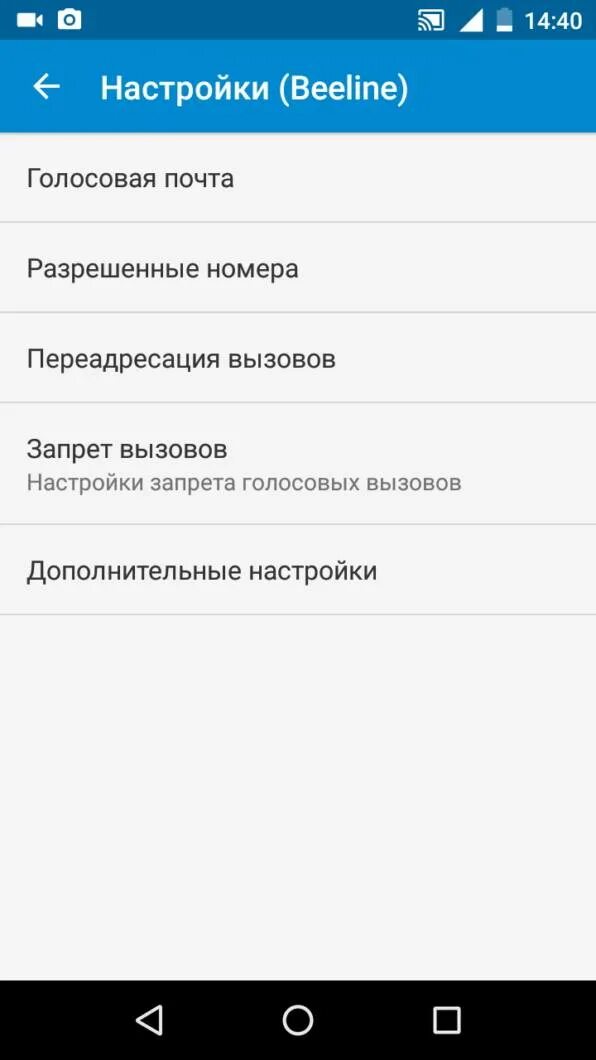 14:40

Настройки (Beeline)

Голосовая почта

Разрешенные номера

Переадресация вызовов

Запрет вызовов
Настройки запрета голосовых вызовов

Дополнительные настройки